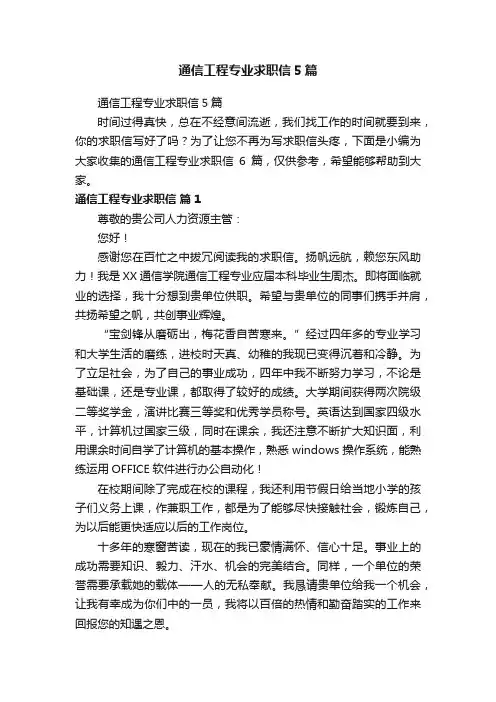 通信工程专业求职信 5 篇

通信工程专业求职信 5 篇

时间过得真快，总在不经意间流逝，我们找工作的时间就要到来，你的求职信写好了吗？为了让您不再为写求职信头疼，下面是小编为大家收集的通信工程专业求职信 6 篇，仅供参考，希望能够帮助到大家。

通信工程专业求职信 篇 1

尊敬的贵公司人力资源主管：

您好！

感谢您在百忙之中拨冗阅读我的求职信。扬帆远航，赖您东风助力！我是 XX 通信学院通信工程专业应届本科毕业生周杰。即将面临就业的选择，我十分想到贵单位供职。希望与贵单位的同事们携手并肩，共扬希望之帆，共创事业辉煌。

“宝剑锋从磨砺出，梅花香自苦寒来。”经过四年多的专业学习和大学生活的磨练，进校时天真、幼稚的我现已变得沉着和冷静。为了立足社会，为了自己的事业成功，四年中我不断努力学习，不论是基础课，还是专业课，都取得了较好的成绩。大学期间获得两次院级二等奖学金，演讲比赛三等奖和优秀学员称号。英语达到国家四级水平，计算机过国家三级，同时在课余，我还注意不断扩大知识面，利用课余时间自学了计算机的基本操作，熟悉 windows 操作系统，能熟练运用 OFFICE 软件进行办公自动化！

在校期间除了完成在校的课程，我还利用节假日给当地小学的孩子们义务上课，作兼职工作，都是为了能够尽快接触社会，锻炼自己，为以后能更快适应以后的工作岗位。

十多年的寒窗苦读，现在的我已豪情满怀、信心十足。事业上的成功需要知识、毅力、汗水、机会的完美结合。同样，一个单位的荣誉需要承载她的载体——人的无私奉献。我恳请贵单位给我一个机会，让我有幸成为你们中的一员，我将以百倍的热情和勤奋踏实的工作来回报您的知遇之恩。